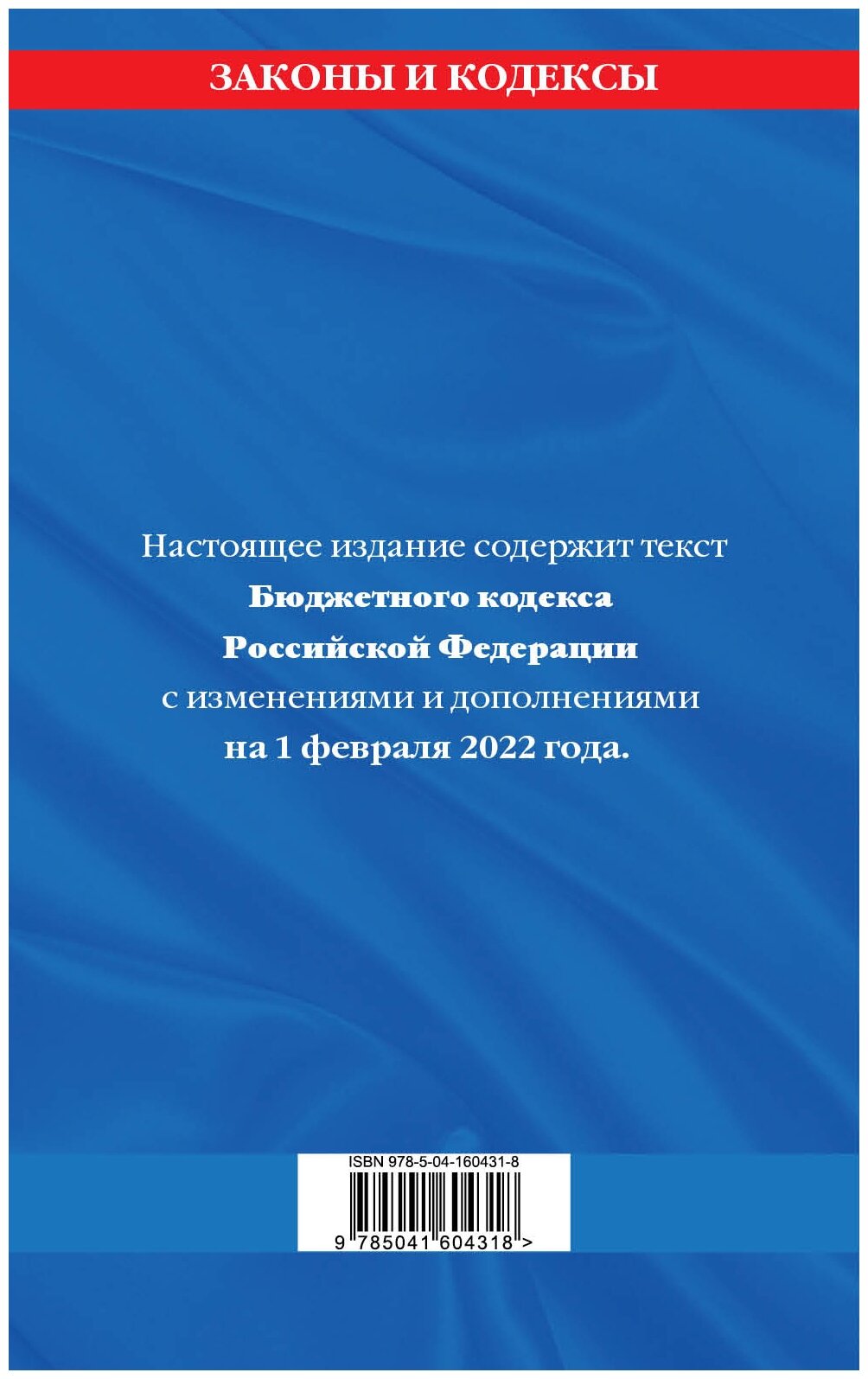 ЗАКОНЫ И КОДЕКСЫ

Настоящее издание содержит текст
Бюджетного кодекса
Российской Федерации
с изменениями и дополнениями
на 1 февраля 2022 года.

ISBN 978-5-04-160431-8

9 785041 604318 >